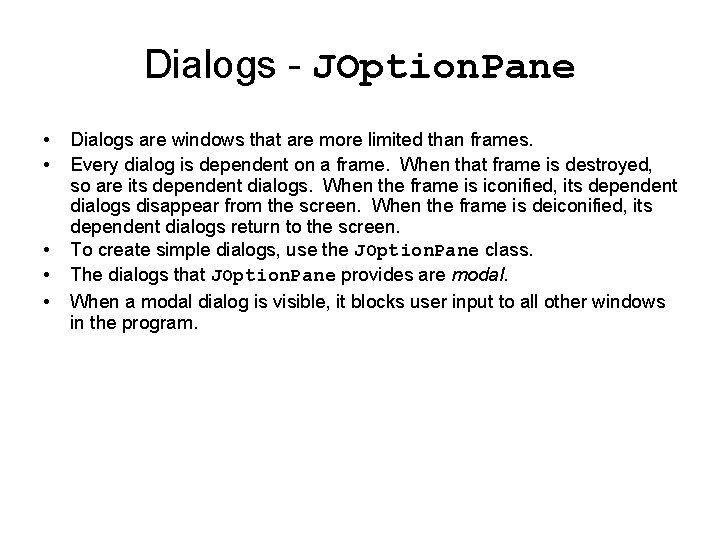 Dialogs - JOptionPane

• Dialogs are windows that are more limited than frames.
• Every dialog is dependent on a frame. When that frame is destroyed, so are its dependent dialogs. When the frame is iconified, its dependent dialogs disappear from the screen. When the frame is deiconified, its dependent dialogs return to the screen.
• To create simple dialogs, use the JOptionPane class.
• The dialogs that JOptionPane provides are modal.
• When a modal dialog is visible, it blocks user input to all other windows in the program.